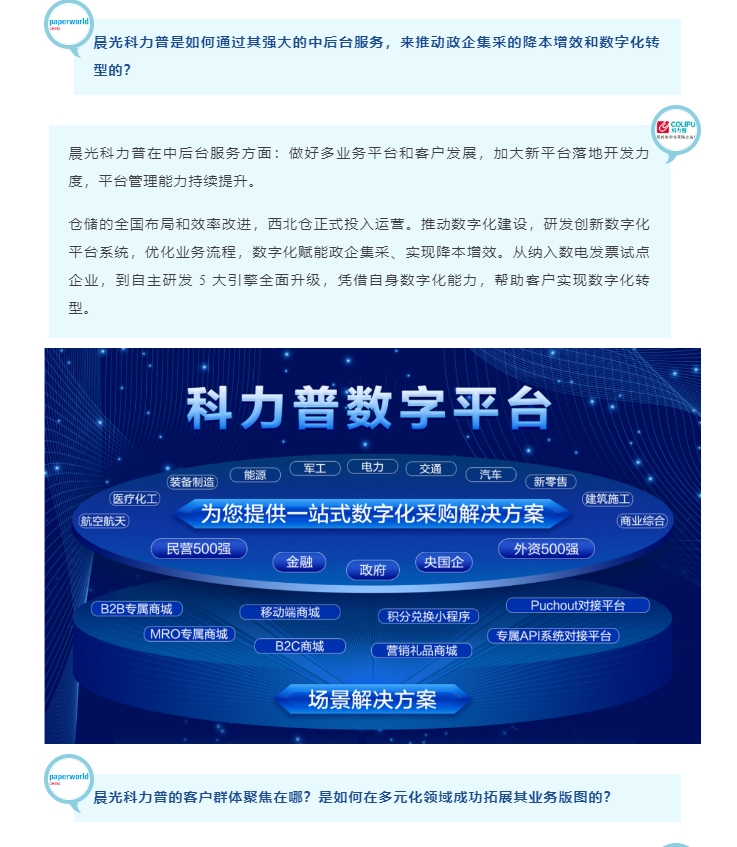 paperworld

晨光科力普是如何通过其强大的中后台服务，来推动政企集采的降本增效和数字化转型的？

COLIPU 科力普

晨光科力普在中后台服务方面：做好多业务平台和客户发展，加大新平台落地开发力度，平台管理能力持续提升。

仓储的全国布局和效率改进，西北仓正式投入运营。推动数字化建设，研发创新数字化平台系统，优化业务流程，数字化赋能政企集采、实现降本增效。从纳入数电发票试点企业，到自主研发 5 大引擎全面升级，凭借自身数字化能力，帮助客户实现数字化转型。

科力普数字平台

装备制造 能源 军工 电力 交通 汽车 新零售 医疗化工 建筑施工 航空航天 商业综合

为您提供一站式数字化采购解决方案

民营500强 金融 政府 央国企 外资500强

B2B专属商城 移动端商城 积分兑换小程序 Puchout对接平台 MRO专属商城 B2C商城 营销礼品商城 专属API系统对接平台

场景解决方案

paperworld

晨光科力普的客户群体聚焦在哪？是如何在多元化领域成功拓展其业务版图的？